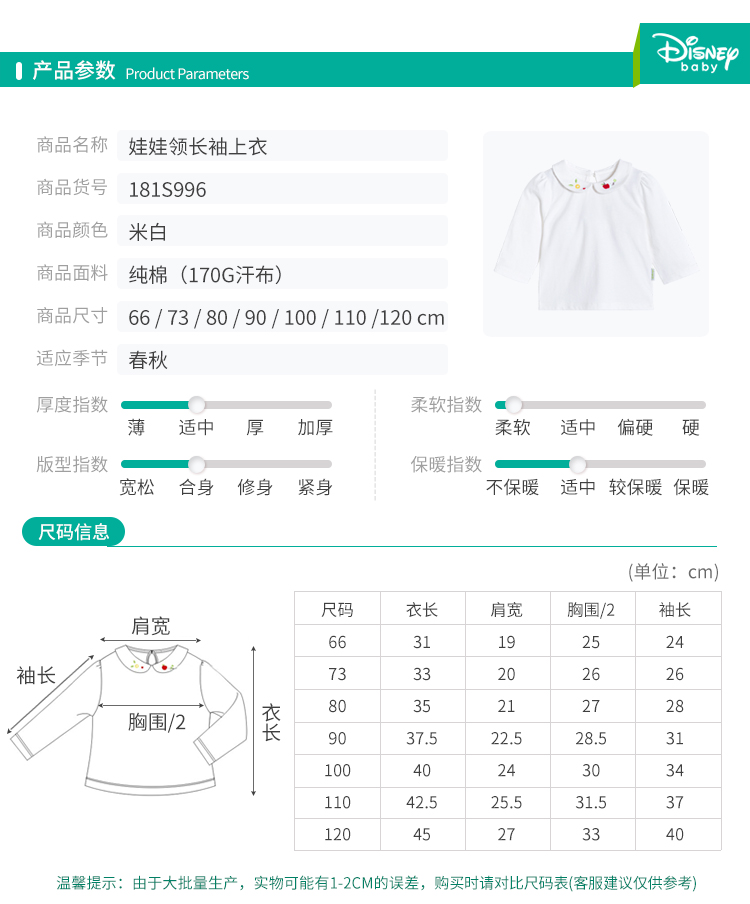 产品参数 Product Parameters

Disney baby

商品名称 娃娃领长袖上衣
商品货号 181S996
商品颜色 米白
商品面料 纯棉（170G汗布）
商品尺寸 66 / 73 / 80 / 90 / 100 / 110 /120 cm
适应季节 春秋

厚度指数
薄 适中 厚 加厚

版型指数
宽松 合身 修身 紧身

柔软指数
柔软 适中 偏硬 硬

保暖指数
不保暖 适中 较保暖 保暖

尺码信息

(单位：cm)

肩宽
袖长
胸围/2
衣长

| 尺码 | 衣长 | 肩宽 | 胸围/2 | 袖长 |
|---|---|---|---|---|
| 66 | 31 | 19 | 25 | 24 |
| 73 | 33 | 20 | 26 | 26 |
| 80 | 35 | 21 | 27 | 28 |
| 90 | 37.5 | 22.5 | 28.5 | 31 |
| 100 | 40 | 24 | 30 | 34 |
| 110 | 42.5 | 25.5 | 31.5 | 37 |
| 120 | 45 | 27 | 33 | 40 |

温馨提示：由于大批量生产，实物可能有1-2CM的误差，购买时请对比尺码表(客服建议仅供参考)